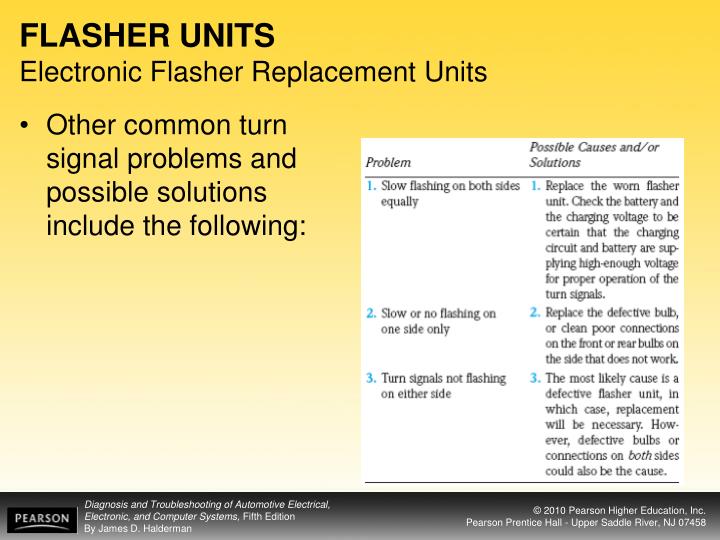 FLASHER UNITS
Electronic Flasher Replacement Units

• Other common turn signal problems and possible solutions include the following:

| Problem | Possible Causes and/or Solutions |
|---|---|
| 1. Slow flashing on both sides equally | 1. Replace the worn flasher unit. Check the battery and the charging voltage to be certain that the charging circuit and battery are supplying high-enough voltage for proper operation of the turn signals. |
| 2. Slow or no flashing on one side only | 2. Replace the defective bulb, or clean poor connections on the front or rear bulbs on the side that does not work. |
| 3. Turn signals not flashing on either side | 3. The most likely cause is a defective flasher unit, in which case, replacement will be necessary. However, defective bulbs or connections on both sides could also be the cause. |

PEARSON

Diagnosis and Troubleshooting of Automotive Electrical, Electronic, and Computer Systems, Fifth Edition
By James D. Halderman

© 2010 Pearson Higher Education, Inc.
Pearson Prentice Hall - Upper Saddle River, NJ 07458